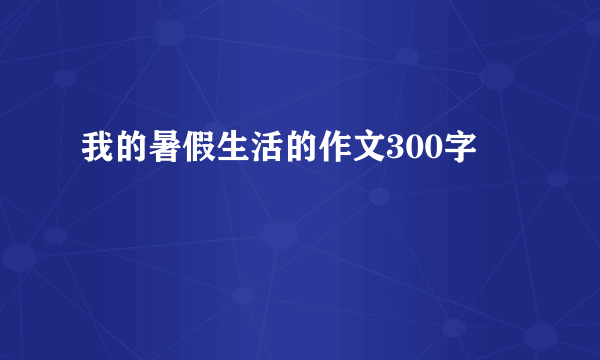 我的暑假生活的作文300字